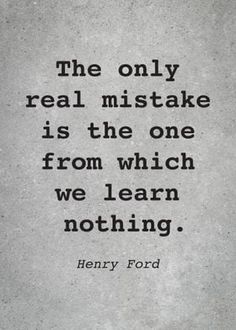 The only real mistake is the one from which we learn nothing.

Henry Ford